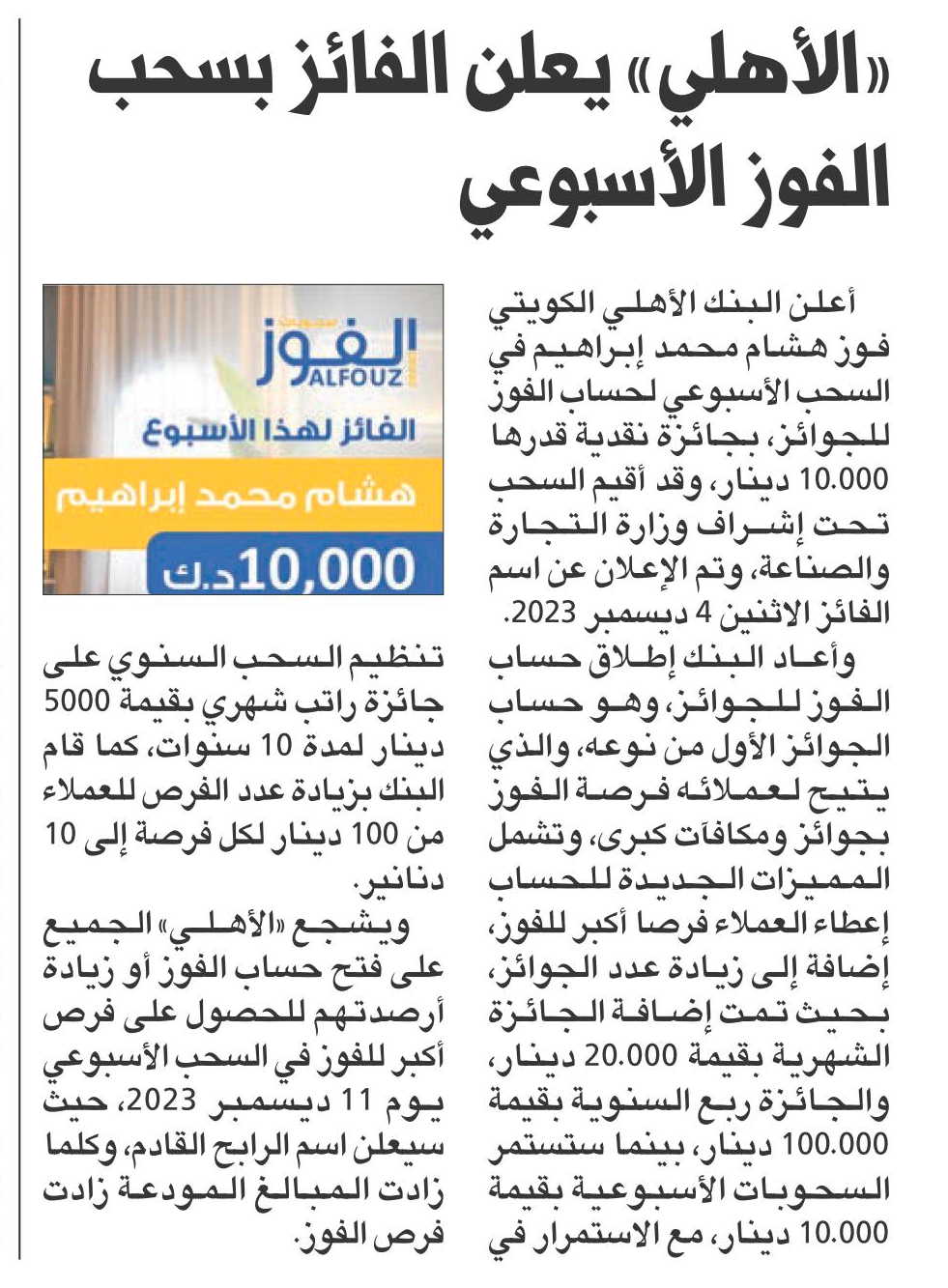 «الأهلي» يعلن الفائز بسحب الفوز الأسبوعي

أعلن البنك الأهلي الكويتي فوز هشام محمد إبراهيم في السحب الأسبوعي لحساب الفوز للجوائز، بجائزة نقدية قدرها 10.000 دينار، وقد أقيم السحب تحت إشراف وزارة التجارة والصناعة، وتم الإعلان عن اسم الفائز الاثنين 4 ديسمبر 2023.

وأعاد البنك إطلاق حساب الفوز للجوائز، وهو حساب الجوائز الأول من نوعه، والذي يتيح لعملائه فرصة الفوز بجوائز ومكافآت كبرى، وتشمل المميزات الجديدة للحساب إعطاء العملاء فرصا أكبر للفوز، إضافة إلى زيادة عدد الجوائز، بحيث تمت إضافة الجائزة الشهرية بقيمة 20.000 دينار، والجائزة ربع السنوية بقيمة 100.000 دينار، بينما ستستمر السحوبات الأسبوعية بقيمة 10.000 دينار، مع الاستمرار في

الفوز
ALFOUZ
الفائز لهذا الأسبوع
هشام محمد إبراهيم
10,000 د.ك

تنظيم السحب السنوي على جائزة راتب شهري بقيمة 5000 دينار لمدة 10 سنوات، كما قام البنك بزيادة عدد الفرص للعملاء من 100 دينار لكل فرصة إلى 10 دنانير.

ويشجع «الأهلي» الجميع على فتح حساب الفوز أو زيادة أرصدتهم للحصول على فرص أكبر للفوز في السحب الأسبوعي يوم 11 ديسمبر 2023، حيث سيعلن اسم الرابح القادم، وكلما زادت المبالغ المودعة زادت فرص الفوز.